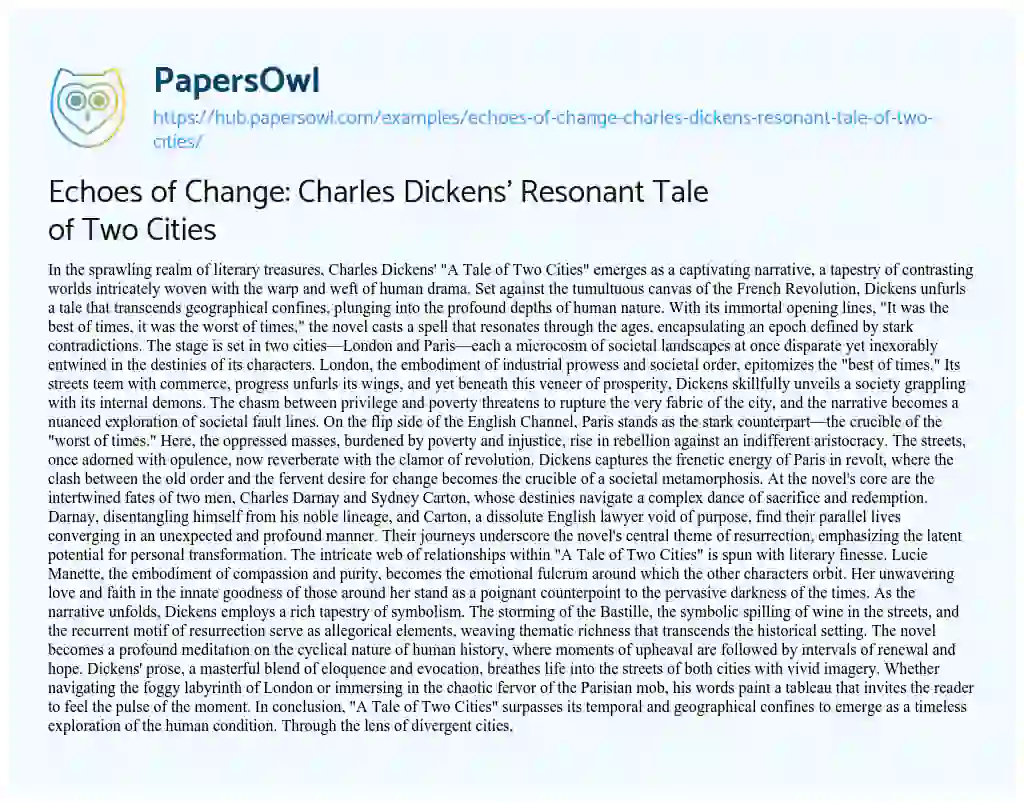 PapersOwl

https://hub.papersowl.com/examples/echoes-of-change-charles-dickens-resonant-tale-of-two-cities/

Echoes of Change: Charles Dickens' Resonant Tale of Two Cities

In the sprawling realm of literary treasures, Charles Dickens' "A Tale of Two Cities" emerges as a captivating narrative, a tapestry of contrasting worlds intricately woven with the warp and weft of human drama. Set against the tumultuous canvas of the French Revolution, Dickens unfurls a tale that transcends geographical confines, plunging into the profound depths of human nature. With its immortal opening lines, "It was the best of times, it was the worst of times," the novel casts a spell that resonates through the ages, encapsulating an epoch defined by stark contradictions. The stage is set in two cities—London and Paris—each a microcosm of societal landscapes at once disparate yet inexorably entwined in the destinies of its characters. London, the embodiment of industrial prowess and societal order, epitomizes the "best of times." Its streets teem with commerce, progress unfurls its wings, and yet beneath this veneer of prosperity, Dickens skillfully unveils a society grappling with its internal demons. The chasm between privilege and poverty threatens to rupture the very fabric of the city, and the narrative becomes a nuanced exploration of societal fault lines. On the flip side of the English Channel, Paris stands as the stark counterpart—the crucible of the "worst of times." Here, the oppressed masses, burdened by poverty and injustice, rise in rebellion against an indifferent aristocracy. The streets, once adorned with opulence, now reverberate with the clamor of revolution. Dickens captures the frenetic energy of Paris in revolt, where the clash between the old order and the fervent desire for change becomes the crucible of a societal metamorphosis. At the novel's core are the intertwined fates of two men, Charles Darnay and Sydney Carton, whose destinies navigate a complex dance of sacrifice and redemption. Darnay, disentangling himself from his noble lineage, and Carton, a dissolute English lawyer void of purpose, find their parallel lives converging in an unexpected and profound manner. Their journeys underscore the novel's central theme of resurrection, emphasizing the latent potential for personal transformation. The intricate web of relationships within "A Tale of Two Cities" is spun with literary finesse. Lucie Manette, the embodiment of compassion and purity, becomes the emotional fulcrum around which the other characters orbit. Her unwavering love and faith in the innate goodness of those around her stand as a poignant counterpoint to the pervasive darkness of the times. As the narrative unfolds, Dickens employs a rich tapestry of symbolism. The storming of the Bastille, the symbolic spilling of wine in the streets, and the recurrent motif of resurrection serve as allegorical elements, weaving thematic richness that transcends the historical setting. The novel becomes a profound meditation on the cyclical nature of human history, where moments of upheaval are followed by intervals of renewal and hope. Dickens' prose, a masterful blend of eloquence and evocation, breathes life into the streets of both cities with vivid imagery. Whether navigating the foggy labyrinth of London or immersing in the chaotic fervor of the Parisian mob, his words paint a tableau that invites the reader to feel the pulse of the moment. In conclusion, "A Tale of Two Cities" surpasses its temporal and geographical confines to emerge as a timeless exploration of the human condition. Through the lens of divergent cities,